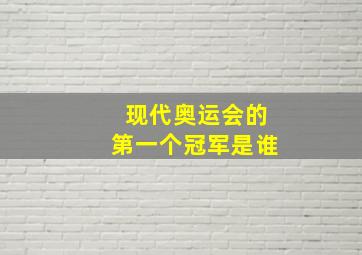 现代奥运会的
第一个冠军是谁